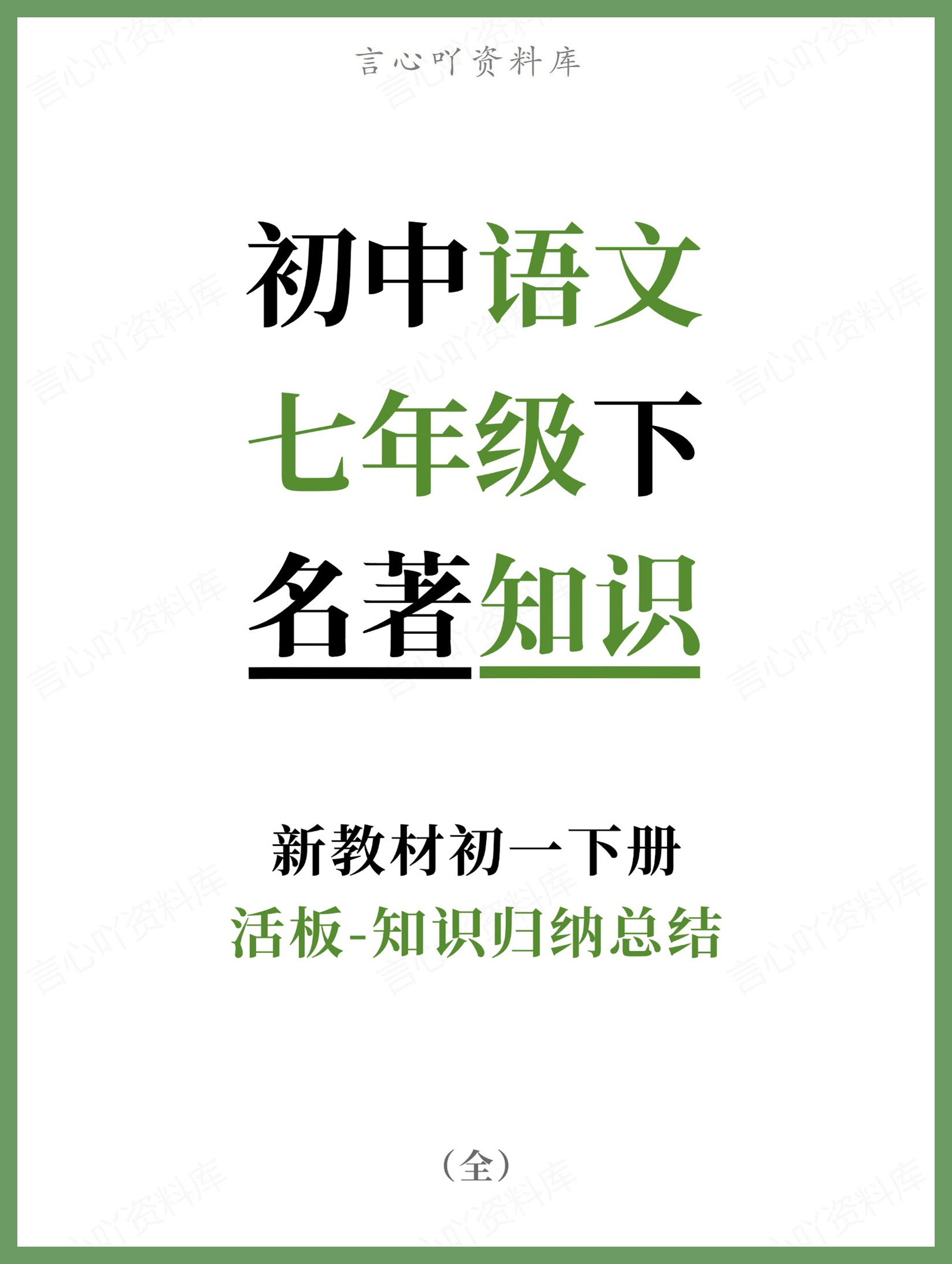 言心吖资料库

初中语文
七年级下
名著知识

新教材初一下册
活板-知识归纳总结

（全）

言心吖资料库